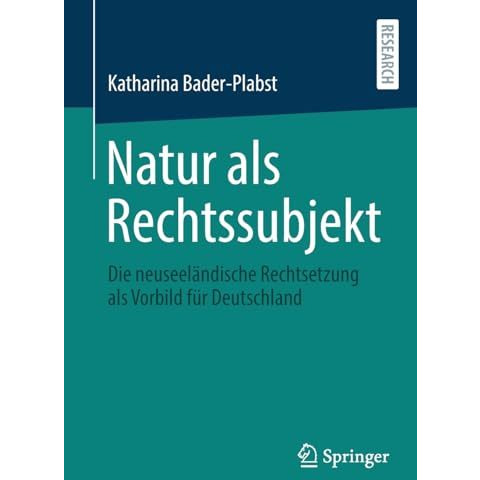 RESEARCH

Katharina Bader-Plabst

Natur als Rechtssubjekt

Die neuseeländische Rechtsetzung als Vorbild für Deutschland

Springer